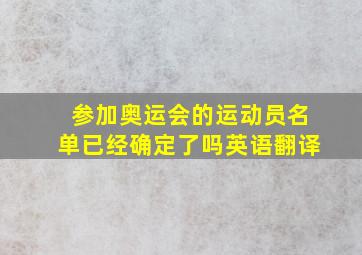 参加奥运会的运动员名单已经确定了吗英语翻译